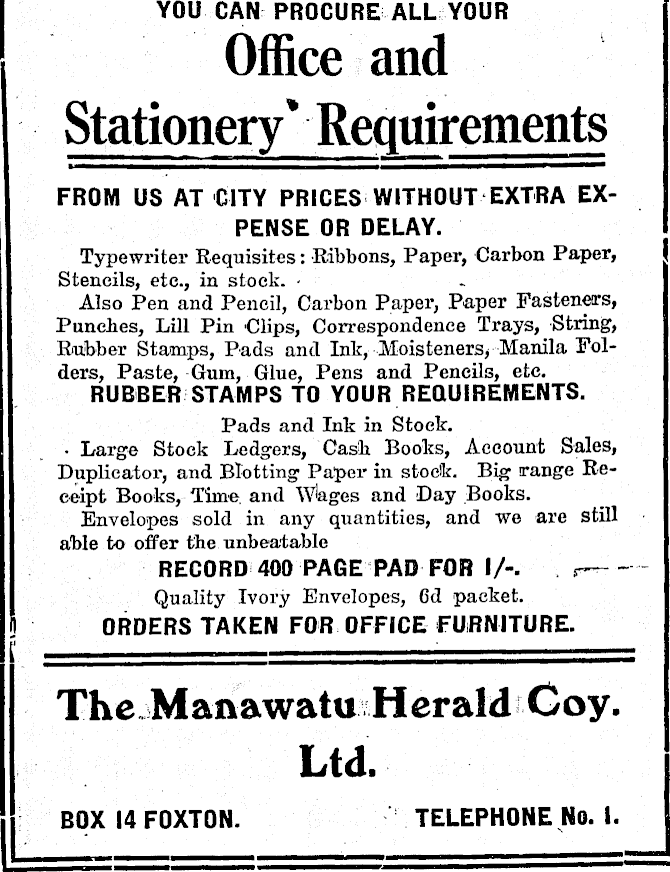 YOU CAN PROCURE ALL YOUR

Office and

Stationery Requirements

FROM US AT CITY PRICES WITHOUT EXTRA EXPENSE OR DELAY.

Typewriter Requisites: Ribbons, Paper, Carbon Paper, Stencils, etc., in stock.

Also Pen and Pencil, Carbon Paper, Paper Fasteners, Punches, Lill Pin Clips, Correspondence Trays, String, Rubber Stamps, Pads and Ink, Moisteners, Manila Folders, Paste, Gum, Glue, Pens and Pencils, etc.

RUBBER STAMPS TO YOUR REQUIREMENTS.

Pads and Ink in Stock.

Large Stock Ledgers, Cash Books, Account Sales, Duplicator, and Blotting Paper in stock. Big range Receipt Books, Time and Wages and Day Books.

Envelopes sold in any quantities, and we are still able to offer the unbeatable

RECORD 400 PAGE PAD FOR 1/-.

Quality Ivory Envelopes, 6d packet.

ORDERS TAKEN FOR OFFICE FURNITURE.

The Manawatu Herald Coy. Ltd.

BOX 14 FOXTON.

TELEPHONE No. 1.